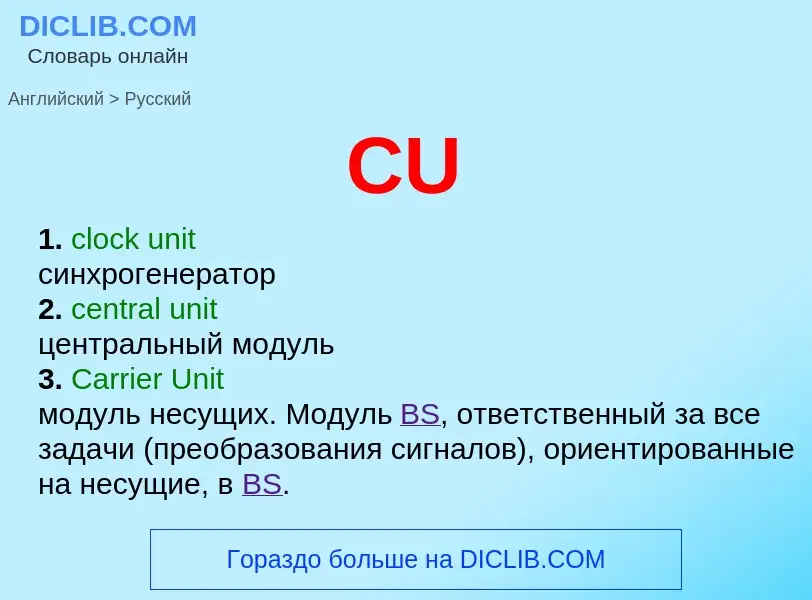 DICLIB.COM
Словарь онлайн

Английский > Русский

CU

1. clock unit
синхрогенератор
2. central unit
центральный модуль
3. Carrier Unit
модуль несущих. Модуль BS, ответственный за все задачи (преобразования сигналов), ориентированные на несущие, в BS.

Гораздо больше на DICLIB.COM